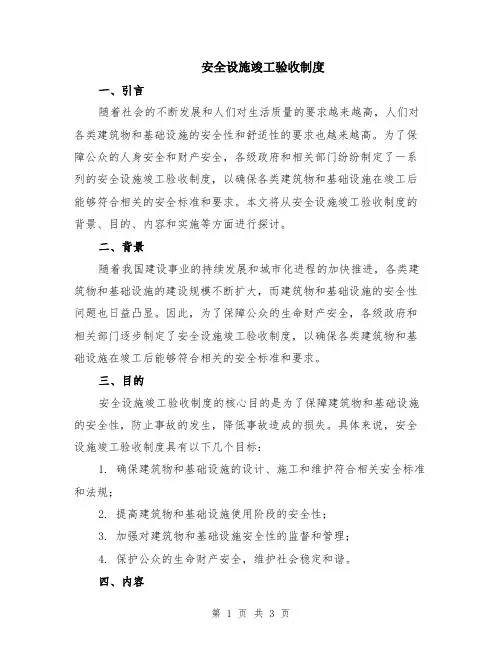 安全设施竣工验收制度

一、引言

随着社会的不断发展和人们对生活质量的要求越来越高，人们对各类建筑物和基础设施的安全性和舒适性的要求也越来越高。为了保障公众的人身安全和财产安全，各级政府和相关部门纷纷制定了一系列的安全设施竣工验收制度，以确保各类建筑物和基础设施在竣工后能够符合相关的安全标准和要求。本文将从安全设施竣工验收制度的背景、目的、内容和实施等方面进行探讨。

二、背景

随着我国建设事业的持续发展和城市化进程的加快推进，各类建筑物和基础设施的建设规模不断扩大，而建筑物和基础设施的安全性问题也日益凸显。因此，为了保障公众的生命财产安全，各级政府和相关部门逐步制定了安全设施竣工验收制度，以确保各类建筑物和基础设施在竣工后能够符合相关的安全标准和要求。

三、目的

安全设施竣工验收制度的核心目的是为了保障建筑物和基础设施的安全性，防止事故的发生，降低事故造成的损失。具体来说，安全设施竣工验收制度具有以下几个目标：

1. 确保建筑物和基础设施的设计、施工和维护符合相关安全标准和法规；

2. 提高建筑物和基础设施使用阶段的安全性；

3. 加强对建筑物和基础设施安全性的监督和管理；

4. 保护公众的生命财产安全，维护社会稳定和谐。

四、内容

第 1 页 共 3 页